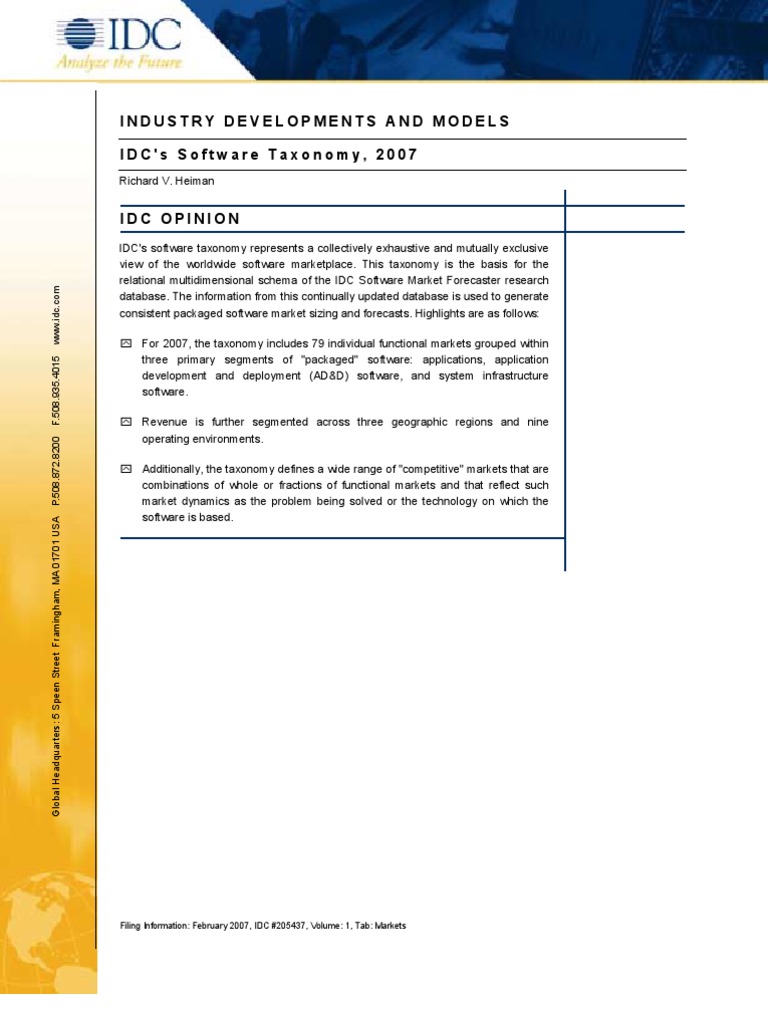 IDC
Analyze the Future

INDUSTRY DEVELOPMENTS AND MODELS

IDC's Software Taxonomy, 2007

Richard V. Heiman

IDC OPINION

IDC's software taxonomy represents a collectively exhaustive and mutually exclusive view of the worldwide software marketplace. This taxonomy is the basis for the relational multidimensional schema of the IDC Software Market Forecaster research database. The information from this continually updated database is used to generate consistent packaged software market sizing and forecasts. Highlights are as follows:

For 2007, the taxonomy includes 79 individual functional markets grouped within three primary segments of "packaged" software: applications, application development and deployment (AD&D) software, and system infrastructure software.

Revenue is further segmented across three geographic regions and nine operating environments.

Additionally, the taxonomy defines a wide range of "competitive" markets that are combinations of whole or fractions of functional markets and that reflect such market dynamics as the problem being solved or the technology on which the software is based.

Global Headquarters: 5 Speen Street Framingham, MA 01701 USA P.508.872.8200 F.508.935.4015 www.idc.com

Filing Information: February 2007, IDC #205437, Volume: 1, Tab: Markets